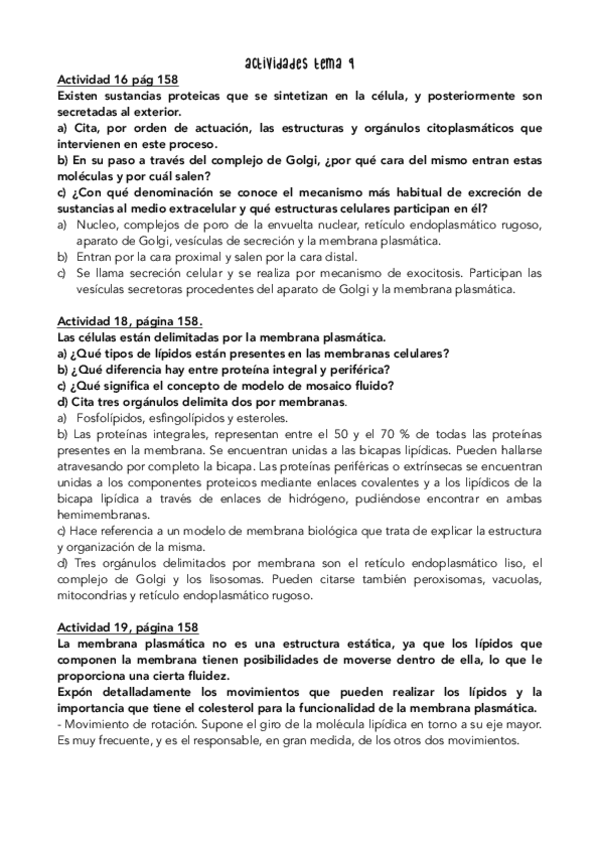 actividades tema 9

Actividad 16 pág 158
Existen sustancias proteicas que se sintetizan en la célula, y posteriormente son secretadas al exterior.
a) Cita, por orden de actuación, las estructuras y orgánulos citoplasmáticos que intervienen en este proceso.
b) En su paso a través del complejo de Golgi, ¿por qué cara del mismo entran estas moléculas y por cuál salen?
c) ¿Con qué denominación se conoce el mecanismo más habitual de excreción de sustancias al medio extracelular y qué estructuras celulares participan en él?
a) Nucleo, complejos de poro de la envuelta nuclear, retículo endoplasmático rugoso, aparato de Golgi, vesículas de secreción y la membrana plasmática.
b) Entran por la cara proximal y salen por la cara distal.
c) Se llama secreción celular y se realiza por mecanismo de exocitosis. Participan las vesículas secretoras procedentes del aparato de Golgi y la membrana plasmática.

Actividad 18, página 158.
Las células están delimitadas por la membrana plasmática.
a) ¿Qué tipos de lípidos están presentes en las membranas celulares?
b) ¿Qué diferencia hay entre proteína integral y periférica?
c) ¿Qué significa el concepto de modelo de mosaico fluido?
d) Cita tres orgánulos delimita dos por membranas.
a) Fosfolípidos, esfingolípidos y esteroles.
b) Las proteínas integrales, representan entre el 50 y el 70 % de todas las proteínas presentes en la membrana. Se encuentran unidas a las bicapas lipídicas. Pueden hallarse atravesando por completo la bicapa. Las proteínas periféricas o extrínsecas se encuentran unidas a los componentes proteicos mediante enlaces covalentes y a los lipídicos de la bicapa lipídica a través de enlaces de hidrógeno, pudiéndose encontrar en ambas hemimembranas.
c) Hace referencia a un modelo de membrana biológica que trata de explicar la estructura y organización de la misma.
d) Tres orgánulos delimitados por membrana son el retículo endoplasmático liso, el complejo de Golgi y los lisosomas. Pueden citarse también peroxisomas, vacuolas, mitocondrias y retículo endoplasmático rugoso.

Actividad 19, página 158
La membrana plasmática no es una estructura estática, ya que los lípidos que componen la membrana tienen posibilidades de moverse dentro de ella, lo que le proporciona una cierta fluidez.
Expón detalladamente los movimientos que pueden realizar los lípidos y la importancia que tiene el colesterol para la funcionalidad de la membrana plasmática.
- Movimiento de rotación. Supone el giro de la molécula lipídica en torno a su eje mayor. Es muy frecuente, y es el responsable, en gran medida, de los otros dos movimientos.